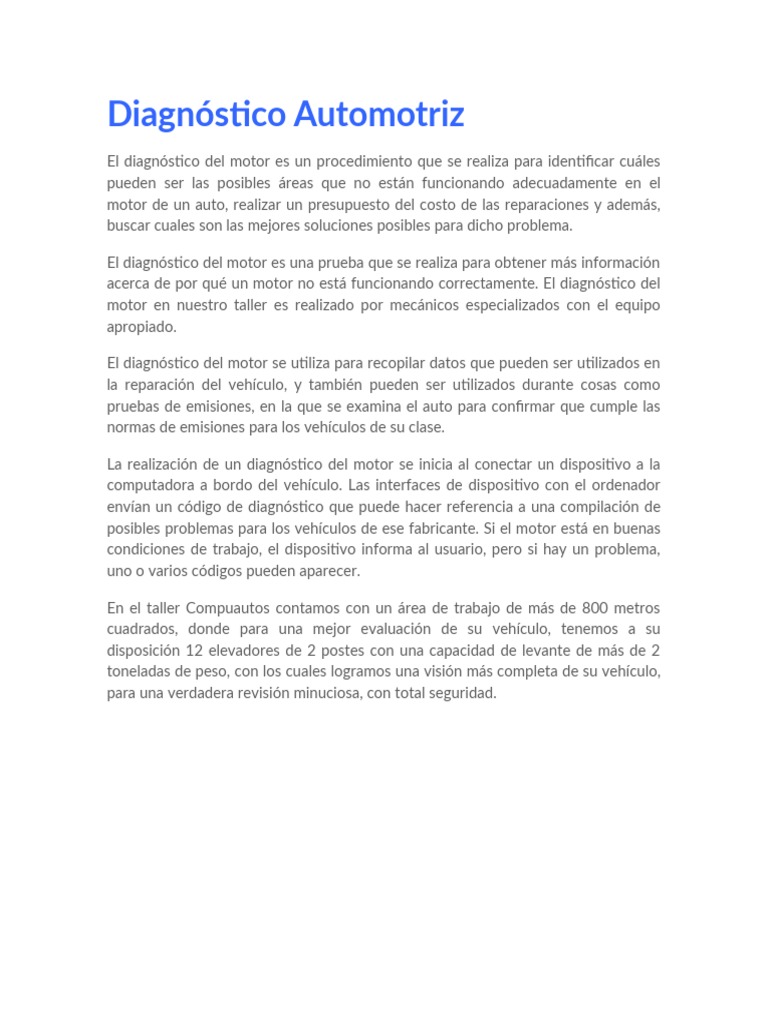 Diagnóstico Automotriz

El diagnóstico del motor es un procedimiento que se realiza para identificar cuáles pueden ser las posibles áreas que no están funcionando adecuadamente en el motor de un auto, realizar un presupuesto del costo de las reparaciones y además, buscar cuales son las mejores soluciones posibles para dicho problema.

El diagnóstico del motor es una prueba que se realiza para obtener más información acerca de por qué un motor no está funcionando correctamente. El diagnóstico del motor en nuestro taller es realizado por mecánicos especializados con el equipo apropiado.

El diagnóstico del motor se utiliza para recopilar datos que pueden ser utilizados en la reparación del vehículo, y también pueden ser utilizados durante cosas como pruebas de emisiones, en la que se examina el auto para confirmar que cumple las normas de emisiones para los vehículos de su clase.

La realización de un diagnóstico del motor se inicia al conectar un dispositivo a la computadora a bordo del vehículo. Las interfaces de dispositivo con el ordenador envían un código de diagnóstico que puede hacer referencia a una compilación de posibles problemas para los vehículos de ese fabricante. Si el motor está en buenas condiciones de trabajo, el dispositivo informa al usuario, pero si hay un problema, uno o varios códigos pueden aparecer.

En el taller Compuautos contamos con un área de trabajo de más de 800 metros cuadrados, donde para una mejor evaluación de su vehículo, tenemos a su disposición 12 elevadores de 2 postes con una capacidad de levante de más de 2 toneladas de peso, con los cuales logramos una visión más completa de su vehículo, para una verdadera revisión minuciosa, con total seguridad.